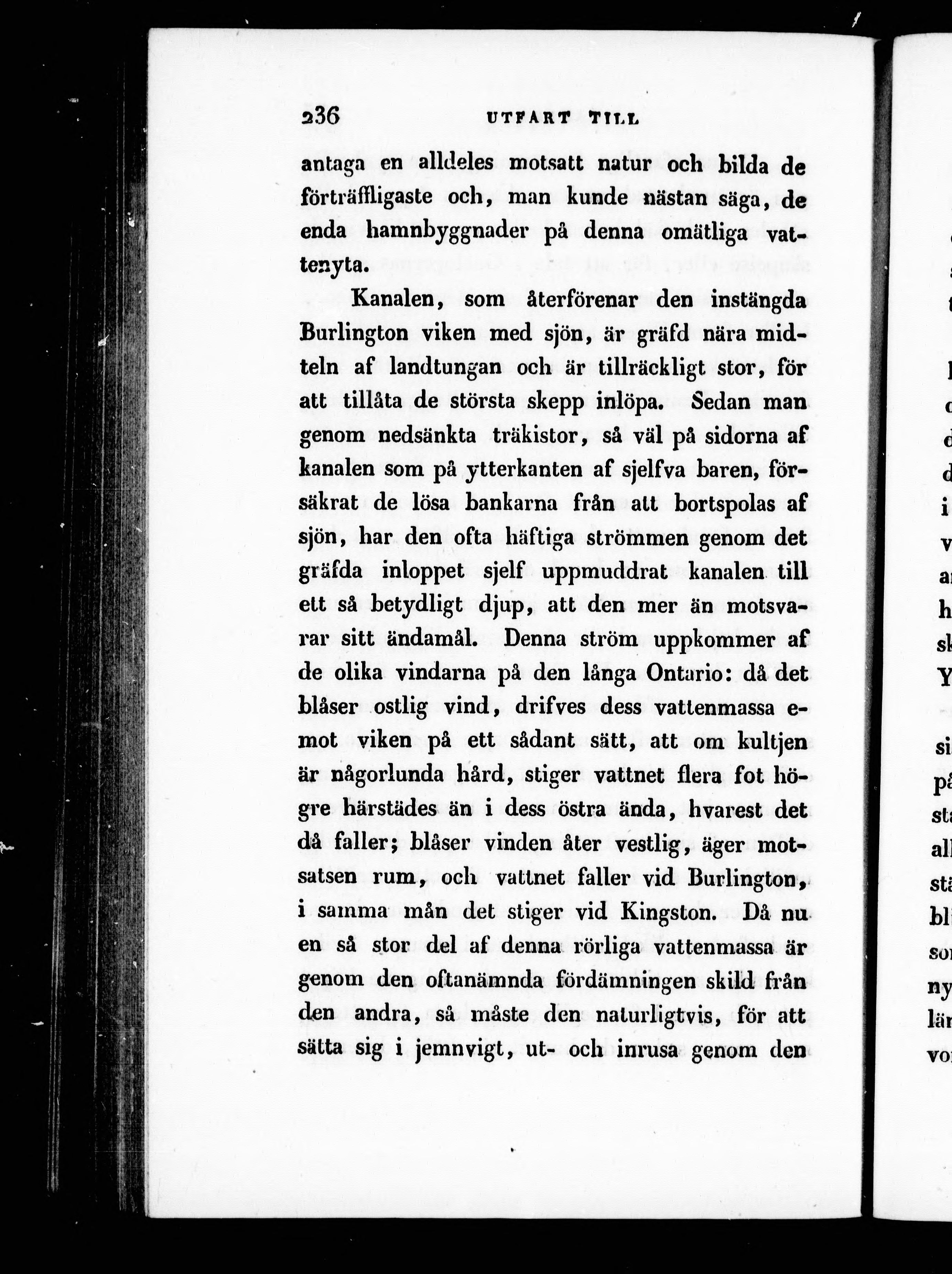 236 UTFART TILL

antaga en alldeles motsatt natur och bilda de förträffligaste och, man kunde nästan säga, de enda hamnbyggnader på denna omätliga vattenyta.

Kanalen, som återförenar den instängda Burlington viken med sjön, är gräfd nära midteln af landtungan och är tillräckligt stor, för att tillåta de största skepp inlöpa. Sedan man genom nedsänkta träkistor, så väl på sidorna af kanalen som på ytterkanten af sjelfva baren, försäkrat de lösa bankarna från att bortspolas af sjön, har den ofta häftiga strömmen genom det gräfda inloppet sjelf uppmuddrat kanalen till ett så betydligt djup, att den mer än motsvarar sitt ändamål. Denna ström uppkommer af de olika vindarna på den långa Ontario: då det blåser ostlig vind, drifves dess vattenmassa emot viken på ett sådant sätt, att om kultjen är någorlunda hård, stiger vattnet flera fot högre härstädes än i dess östra ända, hvarest det då faller; blåser vinden åter vestlig, äger motsatsen rum, och vattnet faller vid Burlington, i samma mån det stiger vid Kingston. Då nu en så stor del af denna rörliga vattenmassa är genom den oftanämnda fördämningen skild från den andra, så måste den naturligtvis, för att sätta sig i jemnvigt, ut- och inrusa genom den